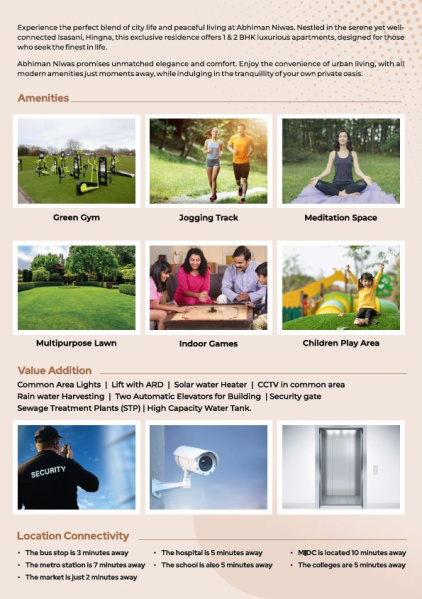 Experience the perfect blend of city life and peaceful living at Abhiman Niwas. Nestled in the serene yet well-connected Isasani, Hingna, this exclusive residence offers 1 & 2 BHK luxurious apartments, designed for those who seek the finest in life.

Abhiman Niwas promises unmatched elegance and comfort. Enjoy the convenience of urban living, with all modern amenities just moments away, while indulging in the tranquillity of your own private oasis.

Amenities

Green Gym

Jogging Track

Meditation Space

Multipurpose Lawn

Indoor Games

Children Play Area

Value Addition

Common Area Lights | Lift with ARD | Solar water Heater | CCTV in common area
Rain water Harvesting | Two Automatic Elevators for Building | Security gate
Sewage Treatment Plants (STP) | High Capacity Water Tank.

SECURITY

Location Connectivity

• The bus stop is 3 minutes away
• The metro station is 7 minutes away
• The market is just 2 minutes away
• The hospital is 5 minutes away
• The school is also 5 minutes away
• MIDC is located 10 minutes away
• The colleges are 5 minutes away